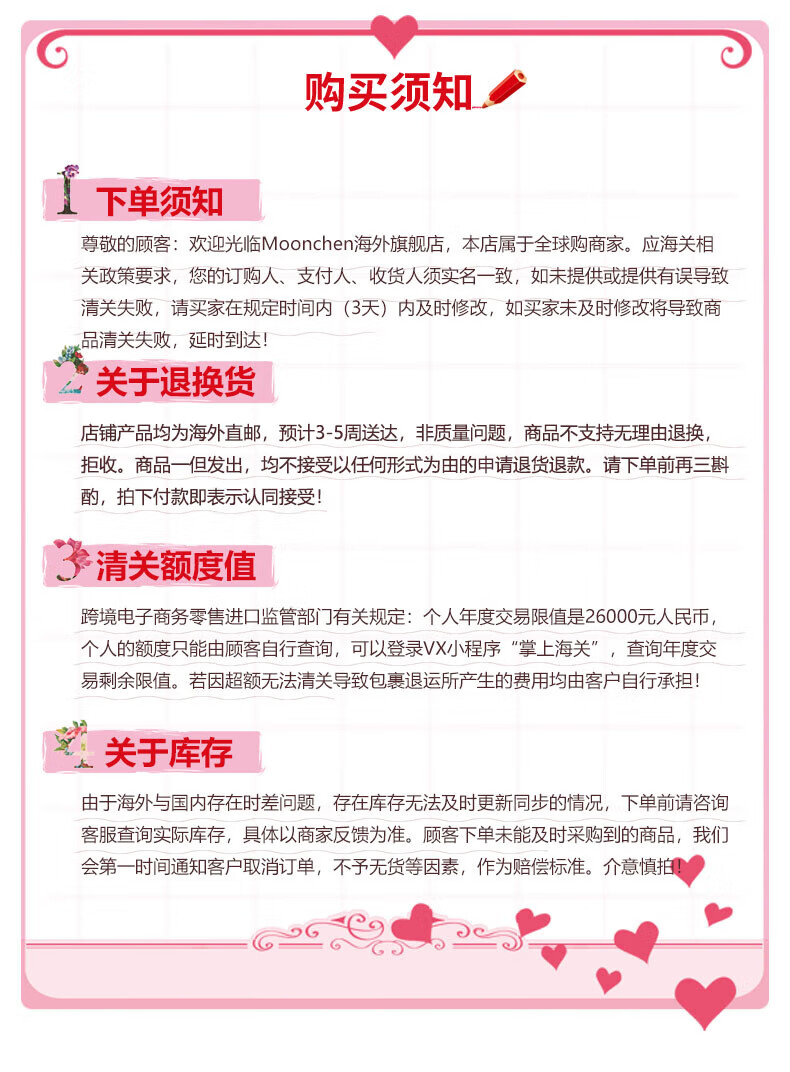 购买须知

1 下单须知

尊敬的顾客：欢迎光临Moonchen海外旗舰店，本店属于全球购商家。应海关相关政策要求，您的订购人、支付人、收货人须实名一致，如未提供或提供有误导致清关失败，请买家在规定时间内（3天）内及时修改，如买家未及时修改将导致商品清关失败，延时到达！

2 关于退换货

店铺产品均为海外直邮，预计3-5周送达，非质量问题，商品不支持无理由退换，拒收。商品一但发出，均不接受以任何形式为由的申请退货退款。请下单前再三斟酌，拍下付款即表示认同接受！

3 清关额度值

跨境电子商务零售进口监管部门有关规定：个人年度交易限值是26000元人民币，个人的额度只能由顾客自行查询，可以登录VX小程序“掌上海关”，查询年度交易剩余限值。若因超额无法清关导致包裹退运所产生的费用均由客户自行承担！

4 关于库存

由于海外与国内存在时差问题，存在库存无法及时更新同步的情况，下单前请咨询客服查询实际库存，具体以商家反馈为准。顾客下单未能及时采购到的商品，我们会第一时间通知客户取消订单，不予无货等因素，作为赔偿标准。介意慎拍！